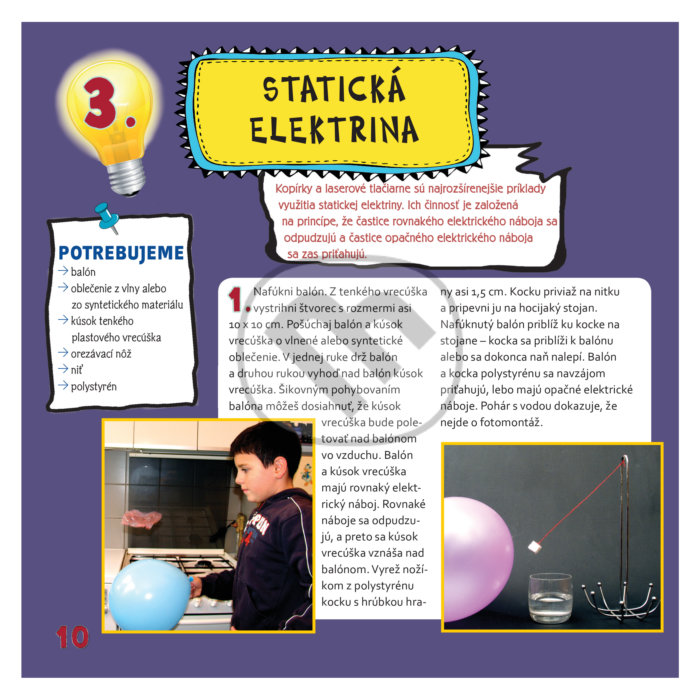 3.

STATICKÁ ELEKTRINA

Kopírky a laserové tlačiarne sú najrozšírenejšie príklady využitia statickej elektriny. Ich činnosť je založená na princípe, že častice rovnakého elektrického náboja sa odpudzujú a častice opačného elektrického náboja sa zas priťahujú.

POTREBUJEME
→ balón
→ oblečenie z vlny alebo zo syntetického materiálu
→ kúsok tenkého plastového vrecúška
→ orezávací nôž
→ niť
→ polystyrén

1. Nafúkni balón. Z tenkého vrecúška vystrihni štvorec s rozmermi asi 10 x 10 cm. Pošúchaj balón a kúsok vrecúška o vlnené alebo syntetické oblečenie. V jednej ruke drž balón a druhou rukou vyhoď nad balón kúsok vrecúška. Šikovným pohybovaním balóna môžeš dosiahnuť, že kúsok vrecúška bude poletovať nad balónom vo vzduchu. Balón a kúsok vrecúška majú rovnaký elektrický náboj. Rovnaké náboje sa odpudzujú, a preto sa kúsok vrecúška vznáša nad balónom. Vyrež nožíkom z polystyrénu kocku s hrúbkou hrany asi 1,5 cm. Kocku priviaž na nitku a pripevni ju na hocijaký stojan. Nafúknutý balón priblíž ku kocke na stojane – kocka sa priblíži k balónu alebo sa dokonca naň nalepí. Balón a kocka polystyrénu sa navzájom priťahujú, lebo majú opačné elektrické náboje. Pohár s vodou dokazuje, že nejde o fotomontáž.

10